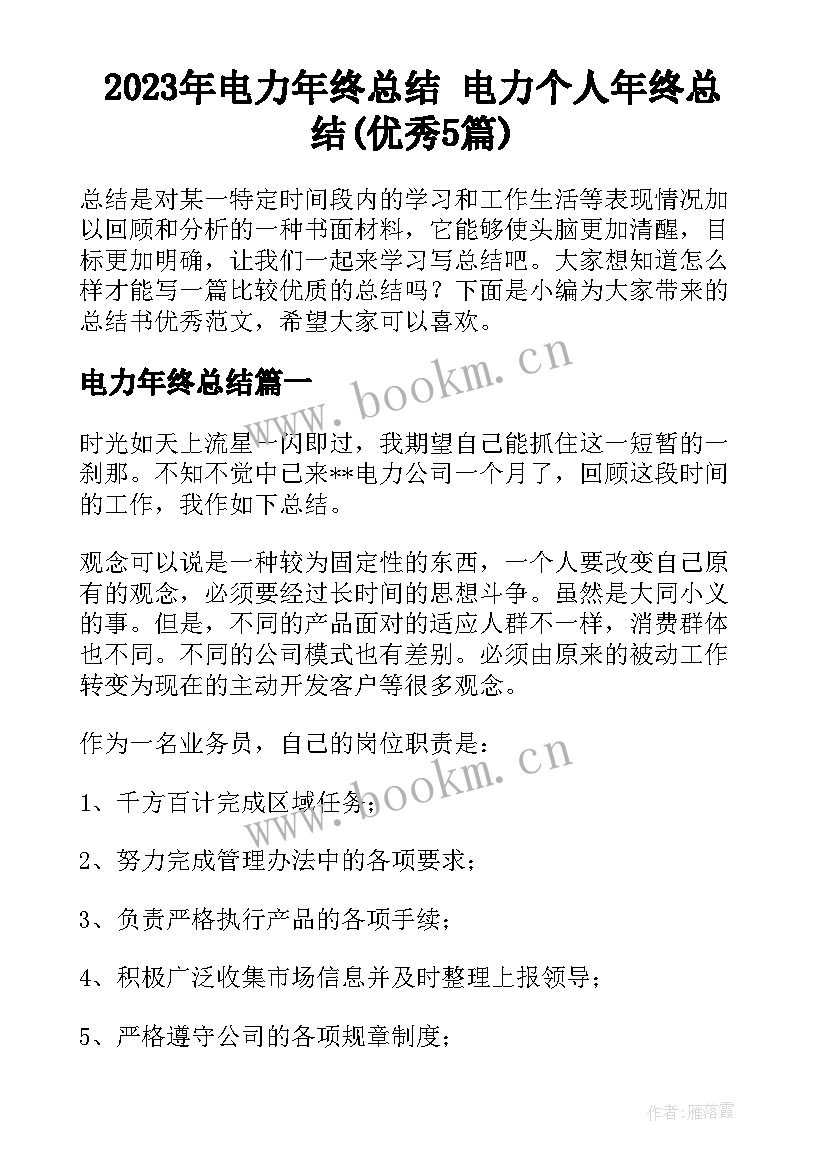 2023年电力年终总结 电力个人年终总结(优秀5篇)

总结是对某一特定时间段内的学习和工作生活等表现情况加以回顾和分析的一种书面材料，它能够使头脑更加清醒，目标更加明确，让我们一起来学习写总结吧。大家想知道怎么样才能写一篇比较优质的总结吗？下面是小编为大家带来的总结书优秀范文，希望大家可以喜欢。

电力年终总结篇一

时光如天上流星一闪即过，我期望自己能抓住这一短暂的一刹那。不知不觉中已来**电力公司一个月了，回顾这段时间的工作，我作如下总结。

观念可以说是一种较为固定性的东西，一个人要改变自己原有的观念，必须要经过长时间的思想斗争。虽然是大同小义的事。但是，不同的产品面对的适应人群不一样，消费群体也不同。不同的公司模式也有差别。必须由原来的被动工作转变为现在的主动开发客户等很多观念。

作为一名业务员，自己的岗位职责是：

1、千方百计完成区域任务；

2、努力完成管理办法中的各项要求；

3、负责严格执行产品的各项手续；

4、积极广泛收集市场信息并及时整理上报领导；

5、严格遵守公司的各项规章制度；

www.bookm.cn

www.bookm.cn

作者：雁落霞